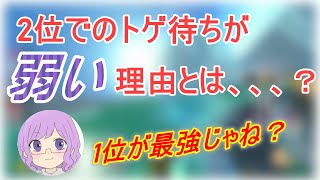 2位でのトゲ待ちが
弱い 理由とは、、、？

1位が最強じゃね？